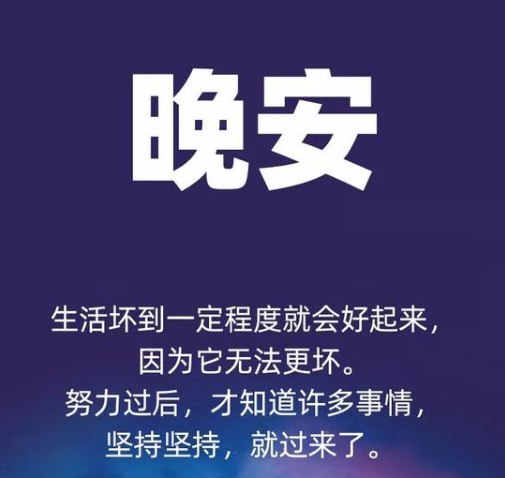 晚安

生活坏到一定程度就会好起来，
因为它无法更坏。
努力过后，才知道许多事情，
坚持坚持，就过来了。